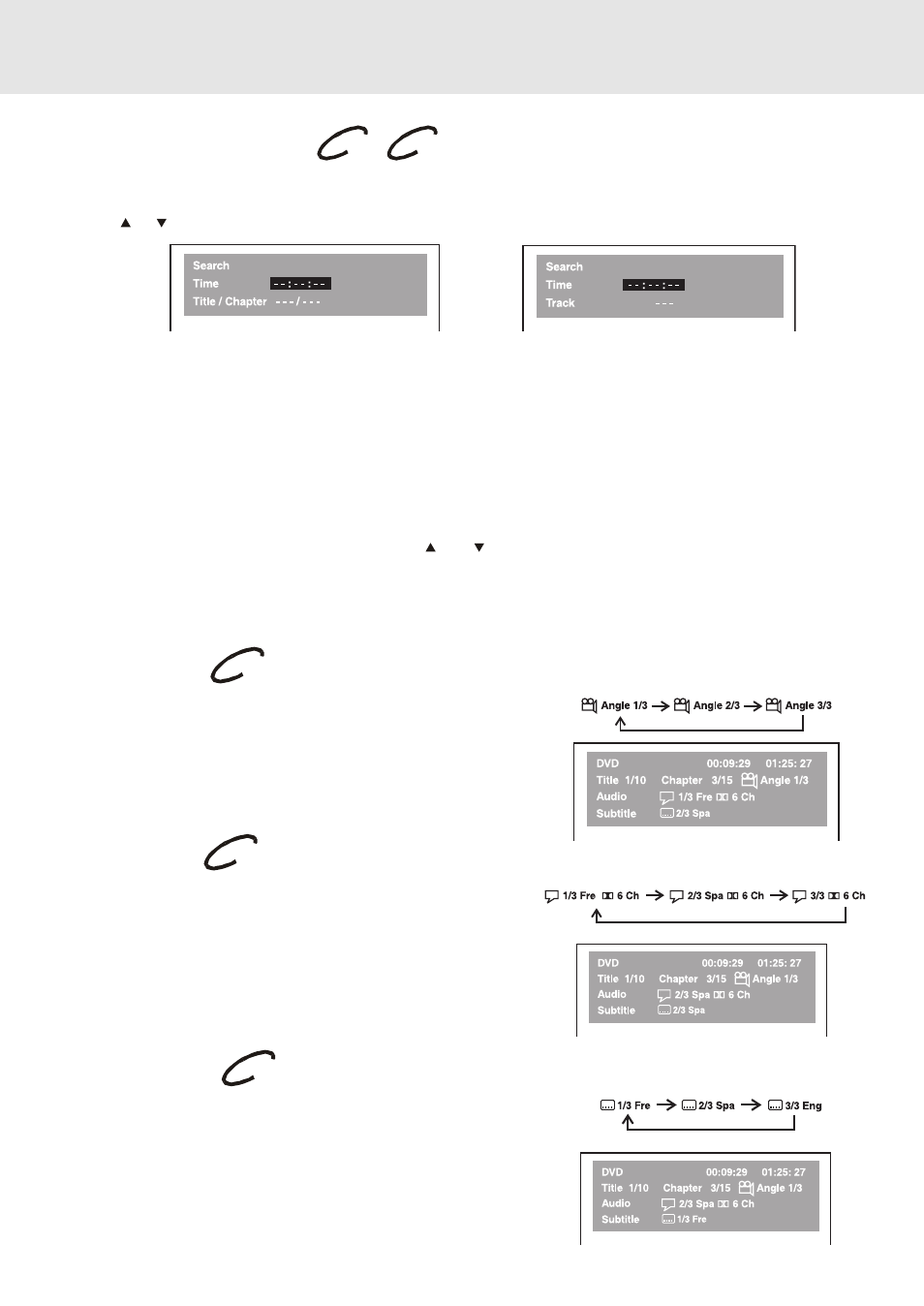 Search
Time --:--:--
Title / Chapter ---/---

Search
Time --:--:--
Track ---

Angle 1/3 → Angle 2/3 → Angle 3/3

DVD 00:09:29 01:25: 27
Title 1/10 Chapter 3/15 Angle 1/3
Audio 1/3 Fre 6 Ch
Subtitle 2/3 Spa

1/3 Fre 6 Ch → 2/3 Spa 6 Ch → 3/3 6 Ch

DVD 00:09:29 01:25: 27
Title 1/10 Chapter 3/15 Angle 1/3
Audio 2/3 Spa 6 Ch
Subtitle 2/3 Spa

1/3 Fre → 2/3 Spa → 3/3 Eng

DVD 00:09:29 01:25: 27
Title 1/10 Chapter 3/15 Angle 1/3
Audio 2/3 Spa 6 Ch
Subtitle 1/3 Fre